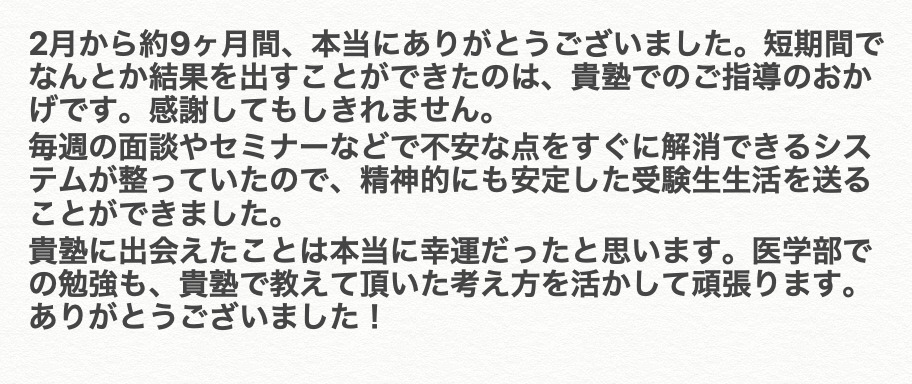 2月から約9ヶ月間、本当にありがとうございました。短期間でなんとか結果を出すことができたのは、貴塾でのご指導のおかげです。感謝してもしきれません。
毎週の面談やセミナーなどで不安な点をすぐに解消できるシステムが整っていたので、精神的にも安定した受験生生活を送ることができました。
貴塾に出会えたことは本当に幸運だったと思います。医学部での勉強も、貴塾で教えて頂いた考え方を活かして頑張ります。ありがとうございました！